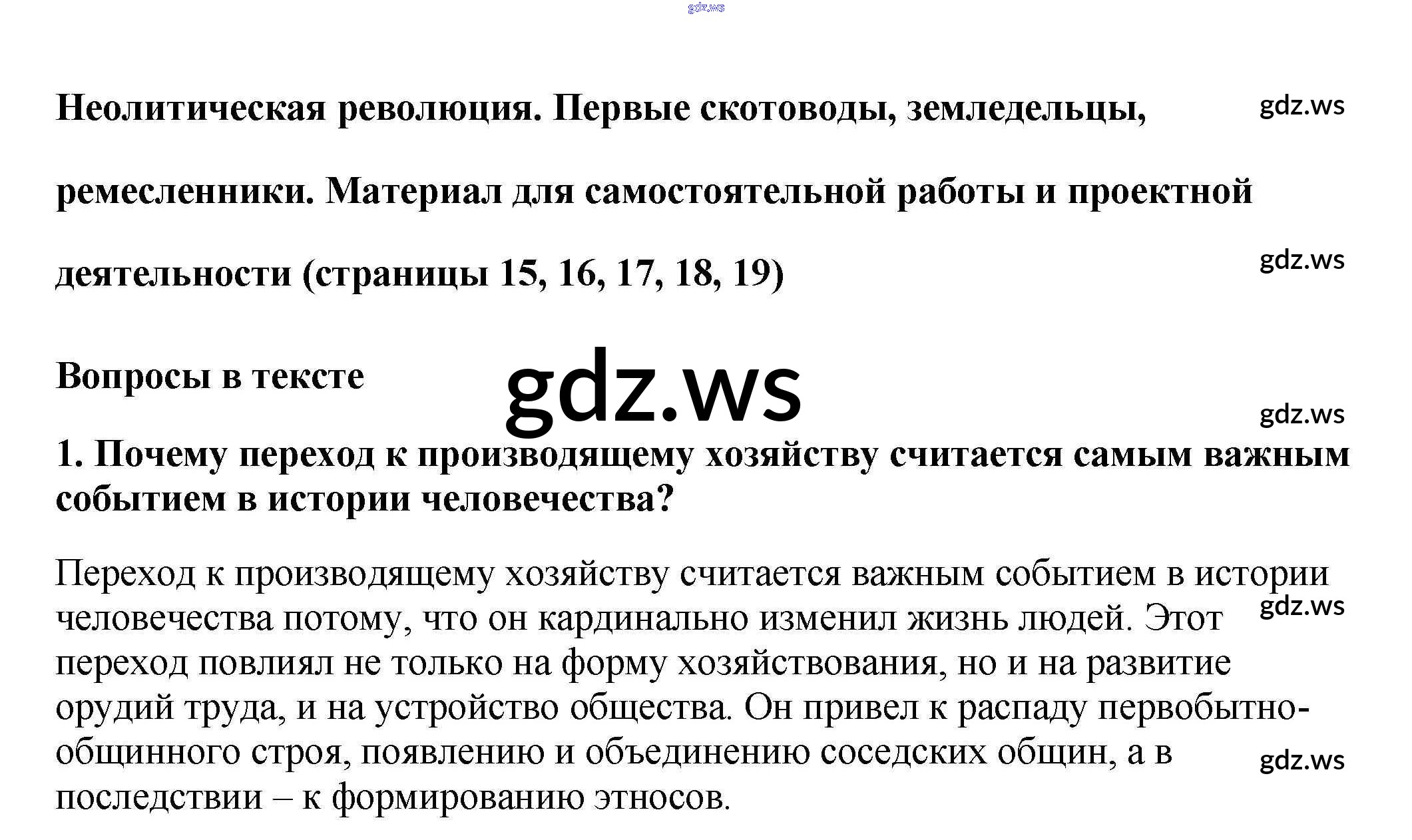 Неолитическая революция. Первые скотоводы, земледельцы, ремесленники. Материал для самостоятельной работы и проектной деятельности (страницы 15, 16, 17, 18, 19)

Вопросы в тексте

1. Почему переход к производящему хозяйству считается самым важным событием в истории человечества?

Переход к производящему хозяйству считается важным событием в истории человечества потому, что он кардинально изменил жизнь людей. Этот переход повлиял не только на форму хозяйствования, но и на развитие орудий труда, и на устройство общества. Он привел к распаду первобытно-общинного строя, появлению и объединению соседских общин, а в последствии – к формированию этносов.

gdz.ws